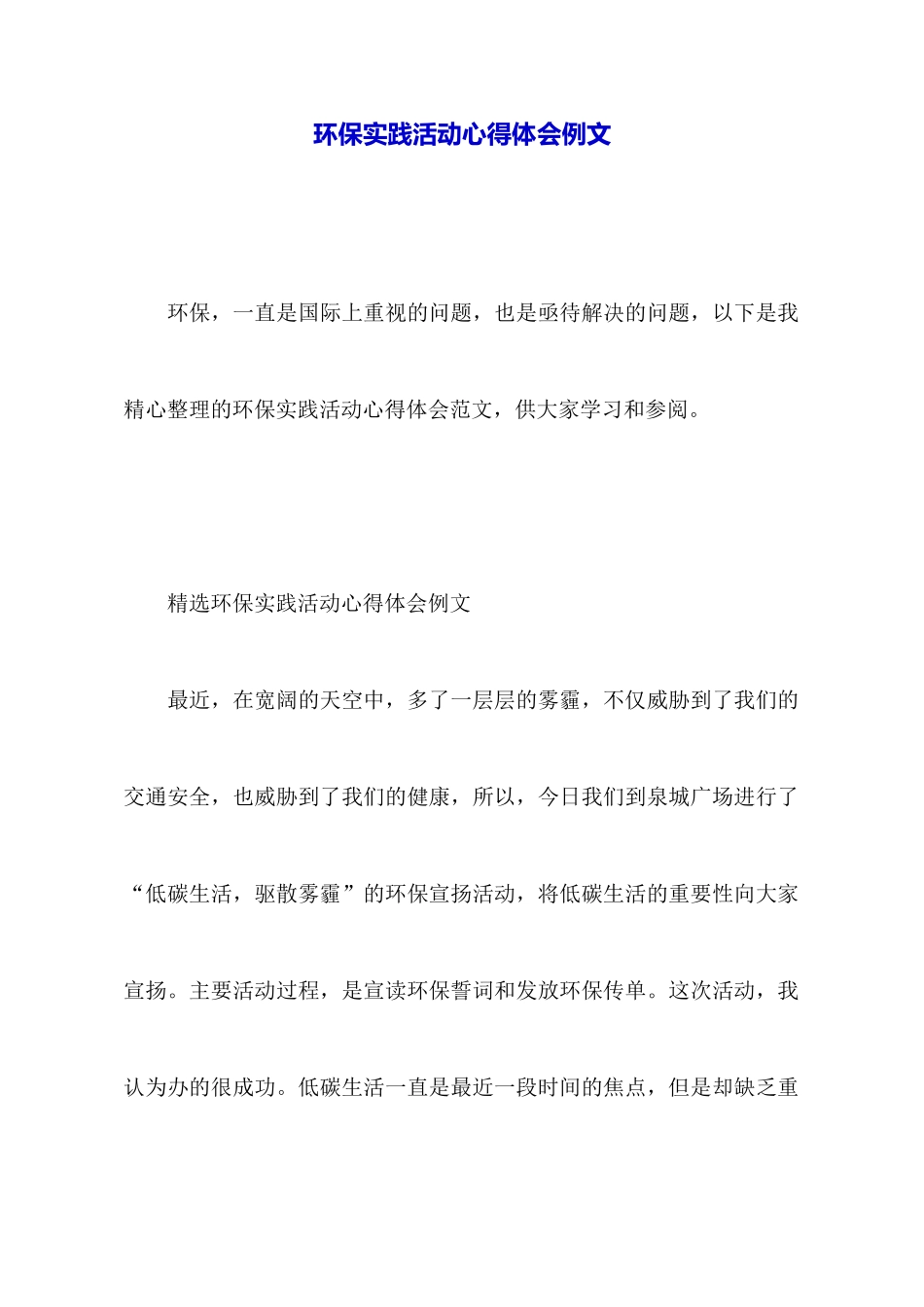 环保实践活动心得体会例文

环保，一直是国际上重视的问题，也是亟待解决的问题，以下是我精心整理的环保实践活动心得体会范文，供大家学习和参阅。

精选环保实践活动心得体会例文

最近，在宽阔的天空中，多了一层层的雾霾，不仅威胁到了我们的交通安全，也威胁到了我们的健康，所以，今日我们到泉城广场进行了“低碳生活，驱散雾霾”的环保宣扬活动，将低碳生活的重要性向大家宣扬。主要活动过程，是宣读环保誓词和发放环保传单。这次活动，我认为办的很成功。低碳生活一直是最近一段时间的焦点，但是却缺乏重